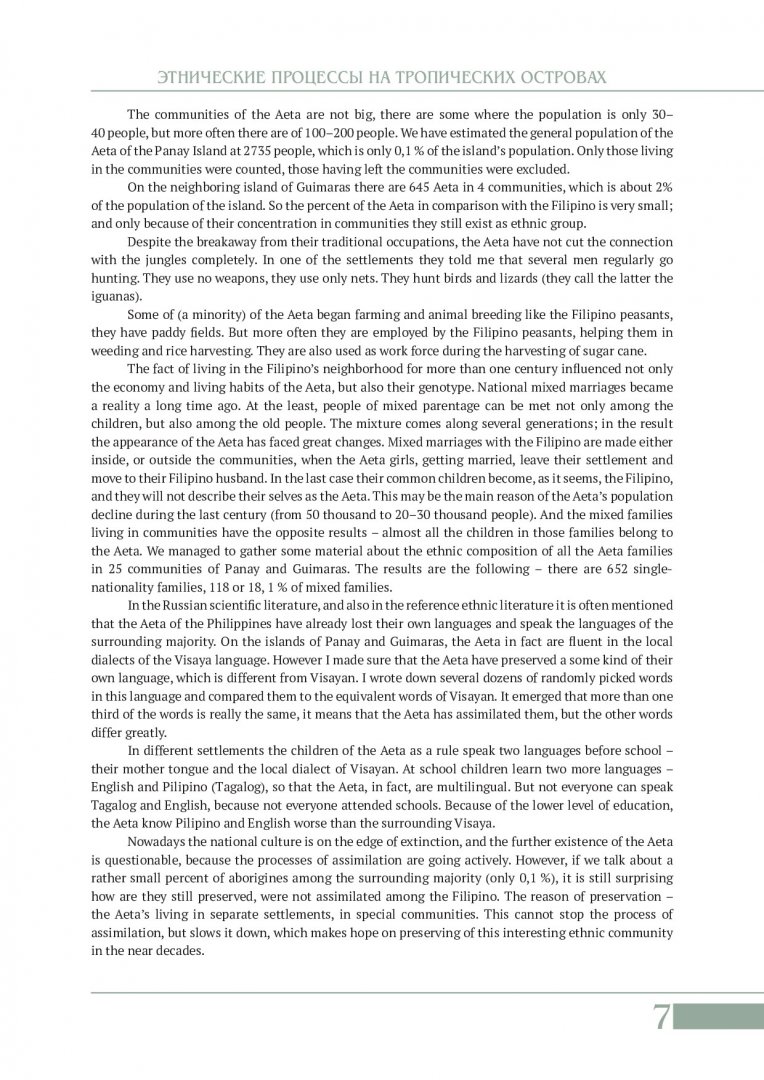 ЭТНИЧЕСКИЕ ПРОЦЕССЫ НА ТРОПИЧЕСКИХ ОСТРОВАХ

The communities of the Aeta are not big, there are some where the population is only 30–40 people, but more often there are of 100–200 people. We have estimated the general population of the Aeta of the Panay Island at 2735 people, which is only 0,1 % of the island's population. Only those living in the communities were counted, those having left the communities were excluded.

On the neighboring island of Guimaras there are 645 Aeta in 4 communities, which is about 2% of the population of the island. So the percent of the Aeta in comparison with the Filipino is very small; and only because of their concentration in communities they still exist as ethnic group.

Despite the breakaway from their traditional occupations, the Aeta have not cut the connection with the jungles completely. In one of the settlements they told me that several men regularly go hunting. They use no weapons, they use only nets. They hunt birds and lizards (they call the latter the iguanas).

Some of (a minority) of the Aeta began farming and animal breeding like the Filipino peasants, they have paddy fields. But more often they are employed by the Filipino peasants, helping them in weeding and rice harvesting. They are also used as work force during the harvesting of sugar cane.

The fact of living in the Filipino's neighborhood for more than one century influenced not only the economy and living habits of the Aeta, but also their genotype. National mixed marriages became a reality a long time ago. At the least, people of mixed parentage can be met not only among the children, but also among the old people. The mixture comes along several generations; in the result the appearance of the Aeta has faced great changes. Mixed marriages with the Filipino are made either inside, or outside the communities, when the Aeta girls, getting married, leave their settlement and move to their Filipino husband. In the last case their common children become, as it seems, the Filipino, and they will not describe their selves as the Aeta. This may be the main reason of the Aeta's population decline during the last century (from 50 thousand to 20–30 thousand people). And the mixed families living in communities have the opposite results – almost all the children in those families belong to the Aeta. We managed to gather some material about the ethnic composition of all the Aeta families in 25 communities of Panay and Guimaras. The results are the following – there are 652 single-nationality families, 118 or 18, 1 % of mixed families.

In the Russian scientific literature, and also in the reference ethnic literature it is often mentioned that the Aeta of the Philippines have already lost their own languages and speak the languages of the surrounding majority. On the islands of Panay and Guimaras, the Aeta in fact are fluent in the local dialects of the Visaya language. However I made sure that the Aeta have preserved a some kind of their own language, which is different from Visayan. I wrote down several dozens of randomly picked words in this language and compared them to the equivalent words of Visayan. It emerged that more than one third of the words is really the same, it means that the Aeta has assimilated them, but the other words differ greatly.

In different settlements the children of the Aeta as a rule speak two languages before school – their mother tongue and the local dialect of Visayan. At school children learn two more languages – English and Pilipino (Tagalog), so that the Aeta, in fact, are multilingual. But not everyone can speak Tagalog and English, because not everyone attended schools. Because of the lower level of education, the Aeta know Pilipino and English worse than the surrounding Visaya.

Nowadays the national culture is on the edge of extinction, and the further existence of the Aeta is questionable, because the processes of assimilation are going actively. However, if we talk about a rather small percent of aborigines among the surrounding majority (only 0,1 %), it is still surprising how are they still preserved, were not assimilated among the Filipino. The reason of preservation – the Aeta's living in separate settlements, in special communities. This cannot stop the process of assimilation, but slows it down, which makes hope on preserving of this interesting ethnic community in the near decades.

7